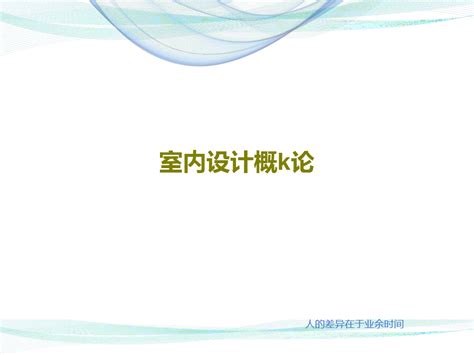 室内设计概k论

人的差异在于业余时间